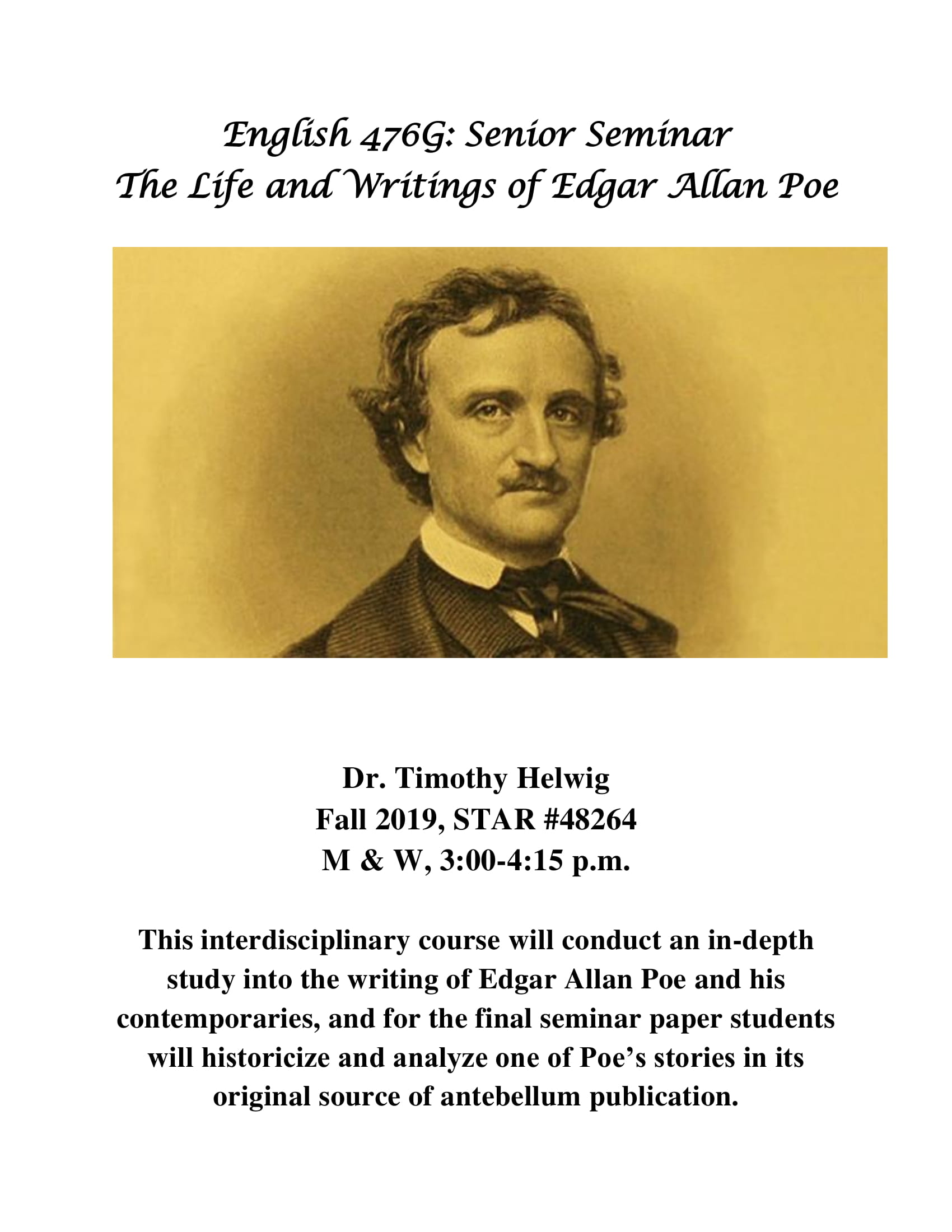 English 476G: Senior Seminar
The Life and Writings of Edgar Allan Poe

Dr. Timothy Helwig
Fall 2019, STAR #48264
M & W, 3:00-4:15 p.m.

This interdisciplinary course will conduct an in-depth study into the writing of Edgar Allan Poe and his contemporaries, and for the final seminar paper students will historicize and analyze one of Poe's stories in its original source of antebellum publication.